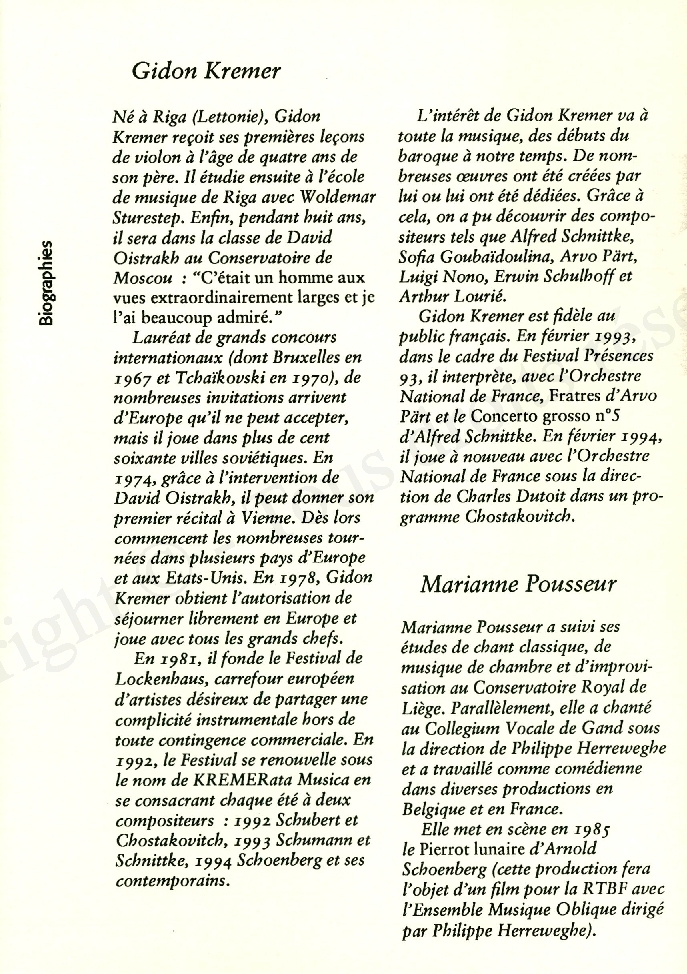 Biographies

Gidon Kremer

Né à Riga (Lettonie), Gidon Kremer reçoit ses premières leçons de violon à l'âge de quatre ans de son père. Il étudie ensuite à l'école de musique de Riga avec Woldemar Sturestep. Enfin, pendant huit ans, il sera dans la classe de David Oistrakh au Conservatoire de Moscou : "C'était un homme aux vues extraordinairement larges et je l'ai beaucoup admiré."

Lauréat de grands concours internationaux (dont Bruxelles en 1967 et Tchaïkovski en 1970), de nombreuses invitations arrivent d'Europe qu'il ne peut accepter, mais il joue dans plus de cent soixante villes soviétiques. En 1974, grâce à l'intervention de David Oistrakh, il peut donner son premier récital à Vienne. Dès lors commencent les nombreuses tournées dans plusieurs pays d'Europe et aux Etats-Unis. En 1978, Gidon Kremer obtient l'autorisation de séjourner librement en Europe et joue avec tous les grands chefs.

En 1981, il fonde le Festival de Lockenhaus, carrefour européen d'artistes désireux de partager une complicité instrumentale hors de toute contingence commerciale. En 1992, le Festival se renouvelle sous le nom de KREMERata Musica en se consacrant chaque été à deux compositeurs : 1992 Schubert et Chostakovitch, 1993 Schumann et Schnittke, 1994 Schoenberg et ses contemporains.

L'intérêt de Gidon Kremer va à toute la musique, des débuts du baroque à notre temps. De nombreuses œuvres ont été créées par lui ou lui ont été dédiées. Grâce à cela, on a pu découvrir des compositeurs tels que Alfred Schnittke, Sofia Goubaïdoulina, Arvo Pärt, Luigi Nono, Erwin Schulhoff et Arthur Lourié.

Gidon Kremer est fidèle au public français. En février 1993, dans le cadre du Festival Présences 93, il interprète, avec l'Orchestre National de France, Fratres d'Arvo Pärt et le Concerto grosso n°5 d'Alfred Schnittke. En février 1994, il joue à nouveau avec l'Orchestre National de France sous la direction de Charles Dutoit dans un programme Chostakovitch.

Marianne Pousseur

Marianne Pousseur a suivi ses études de chant classique, de musique de chambre et d'improvisation au Conservatoire Royal de Liège. Parallèlement, elle a chanté au Collegium Vocale de Gand sous la direction de Philippe Herreweghe et a travaillé comme comédienne dans diverses productions en Belgique et en France.

Elle met en scène en 1985 le Pierrot lunaire d'Arnold Schoenberg (cette production fera l'objet d'un film pour la RTBF avec l'Ensemble Musique Oblique dirigé par Philippe Herreweghe).